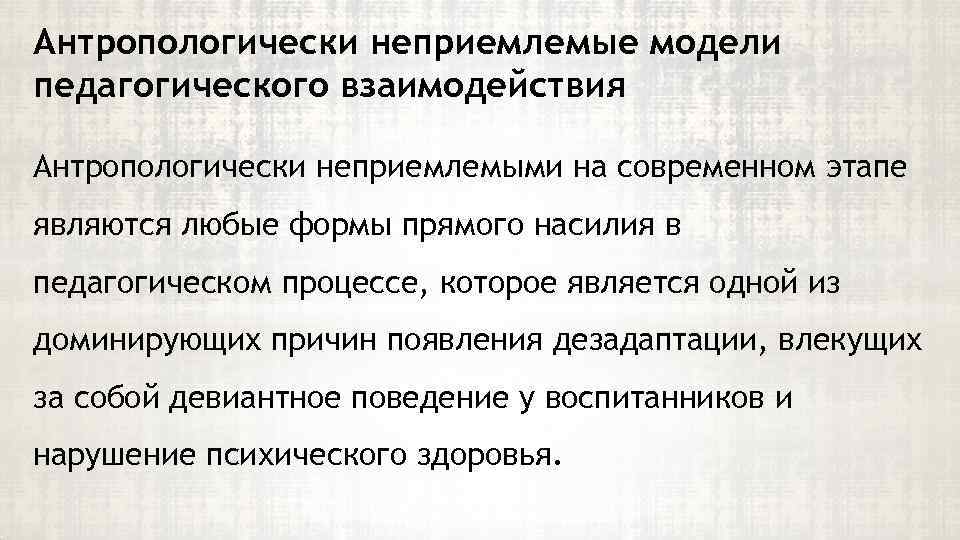 Антропологически неприемлемые модели педагогического взаимодействия

Антропологически неприемлемыми на современном этапе являются любые формы прямого насилия в педагогическом процессе, которое является одной из доминирующих причин появления дезадаптации, влекущих за собой девиантное поведение у воспитанников и нарушение психического здоровья.